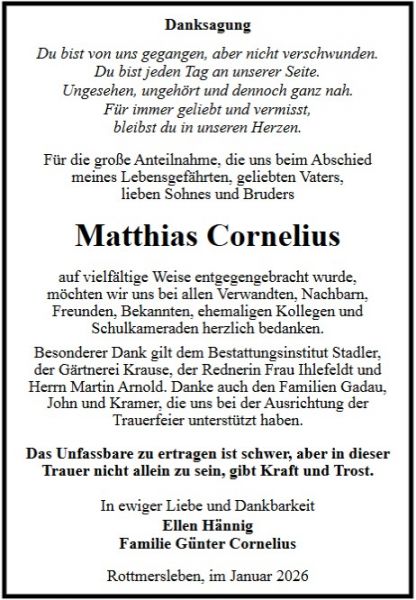 Danksagung

Du bist von uns gegangen, aber nicht verschwunden.
Du bist jeden Tag an unserer Seite.
Ungesehen, ungehört und dennoch ganz nah.
Für immer geliebt und vermisst,
bleibst du in unseren Herzen.

Für die große Anteilnahme, die uns beim Abschied meines Lebensgefährten, geliebten Vaters, lieben Sohnes und Bruders

Matthias Cornelius

auf vielfältige Weise entgegengebracht wurde, möchten wir uns bei allen Verwandten, Nachbarn, Freunden, Bekannten, ehemaligen Kollegen und Schulkameraden herzlich bedanken.

Besonderer Dank gilt dem Bestattungsinstitut Stadler, der Gärtnerei Krause, der Rednerin Frau Ihlefeldt und Herrn Martin Arnold. Danke auch den Familien Gadau, John und Kramer, die uns bei der Ausrichtung der Trauerfeier unterstützt haben.

Das Unfassbare zu ertragen ist schwer, aber in dieser Trauer nicht allein zu sein, gibt Kraft und Trost.

In ewiger Liebe und Dankbarkeit
Ellen Hännig
Familie Günter Cornelius

Rottmersleben, im Januar 2026